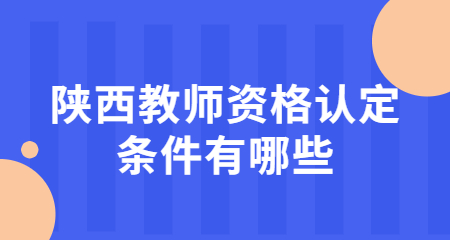 陕西教师资格认定
条件有哪些